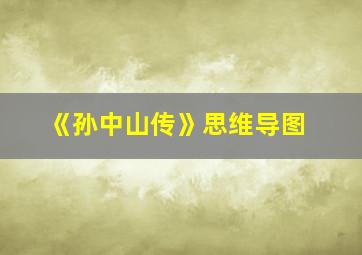 《孙中山传》思维导图